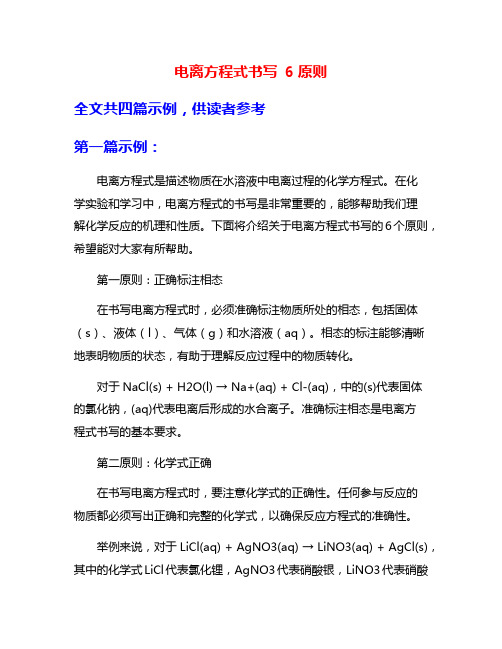 电离方程式书写 6 原则

全文共四篇示例，供读者参考

第一篇示例：

电离方程式是描述物质在水溶液中电离过程的化学方程式。在化学实验和学习中，电离方程式的书写是非常重要的，能够帮助我们理解化学反应的机理和性质。下面将介绍关于电离方程式书写的6个原则，希望能对大家有所帮助。

第一原则：正确标注相态

在书写电离方程式时，必须准确标注物质所处的相态，包括固体（s）、液体（l）、气体（g）和水溶液（aq）。相态的标注能够清晰地表明物质的状态，有助于理解反应过程中的物质转化。

对于 NaCl(s) + H2O(l) → Na+(aq) + Cl-(aq)，中的(s)代表固体的氯化钠，(aq)代表电离后形成的水合离子。准确标注相态是电离方程式书写的基本要求。

第二原则：化学式正确

在书写电离方程式时，要注意化学式的正确性。任何参与反应的物质都必须写出正确和完整的化学式，以确保反应方程式的准确性。

举例来说，对于 LiCl(aq) + AgNO3(aq) → LiNO3(aq) + AgCl(s)，其中的化学式LiCl代表氯化锂，AgNO3代表硝酸银，LiNO3代表硝酸